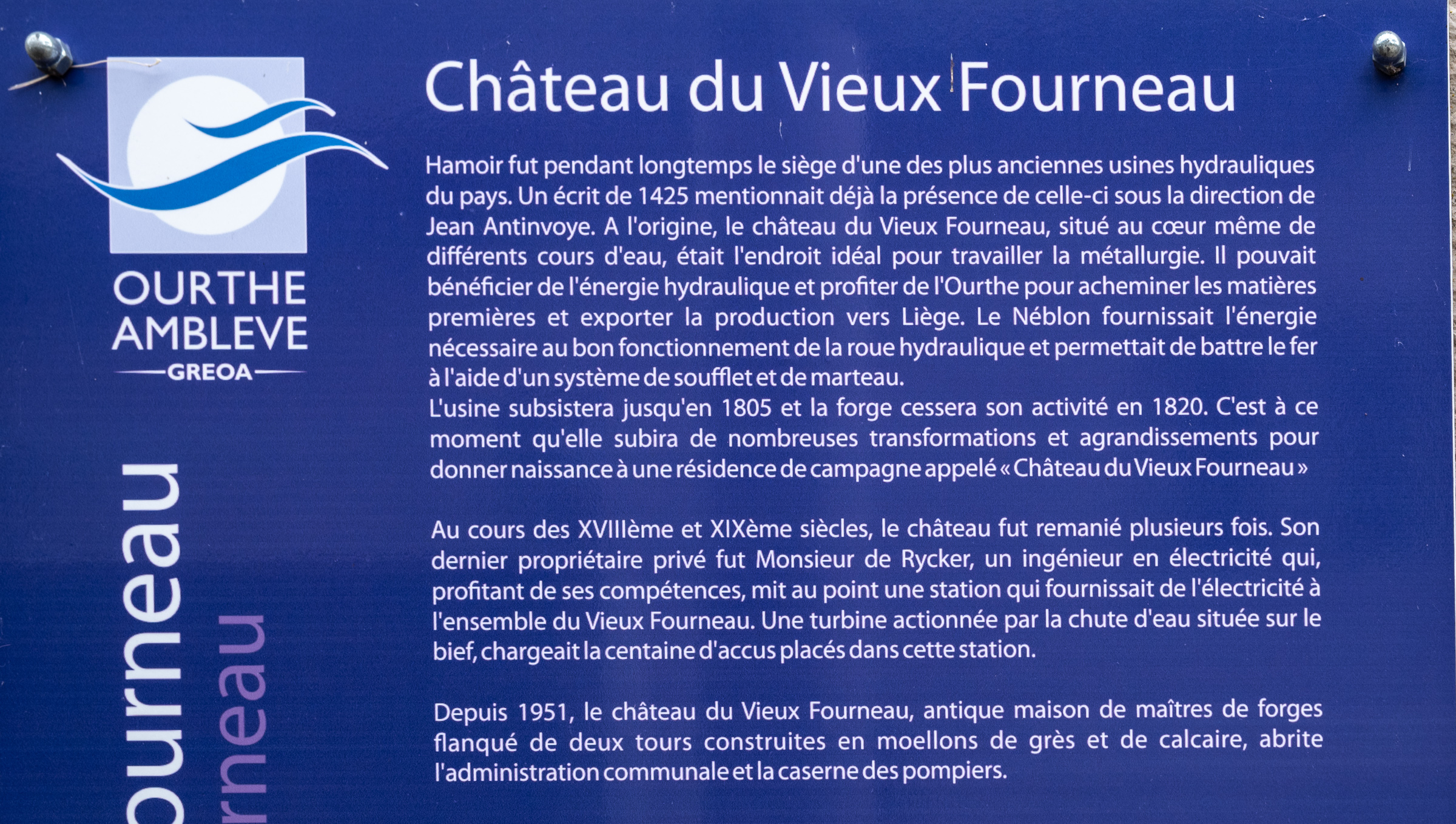 OURTHE AMBLEVE
GREOA

ourneau
rneau

Château du Vieux Fourneau

Hamoir fut pendant longtemps le siège d'une des plus anciennes usines hydrauliques du pays. Un écrit de 1425 mentionnait déjà la présence de celle-ci sous la direction de Jean Antinvoye. A l'origine, le château du Vieux Fourneau, situé au cœur même de différents cours d'eau, était l'endroit idéal pour travailler la métallurgie. Il pouvait bénéficier de l'énergie hydraulique et profiter de l'Ourthe pour acheminer les matières premières et exporter la production vers Liège. Le Néblon fournissait l'énergie nécessaire au bon fonctionnement de la roue hydraulique et permettait de battre le fer à l'aide d'un système de soufflet et de marteau.
L'usine subsistera jusqu'en 1805 et la forge cessera son activité en 1820. C'est à ce moment qu'elle subira de nombreuses transformations et agrandissements pour donner naissance à une résidence de campagne appelé « Château du Vieux Fourneau »

Au cours des XVIIIème et XIXème siècles, le château fut remanié plusieurs fois. Son dernier propriétaire privé fut Monsieur de Rycker, un ingénieur en électricité qui, profitant de ses compétences, mit au point une station qui fournissait de l'électricité à l'ensemble du Vieux Fourneau. Une turbine actionnée par la chute d'eau située sur le bief, chargeait la centaine d'accus placés dans cette station.

Depuis 1951, le château du Vieux Fourneau, antique maison de maîtres de forges flanqué de deux tours construites en moellons de grès et de calcaire, abrite l'administration communale et la caserne des pompiers.